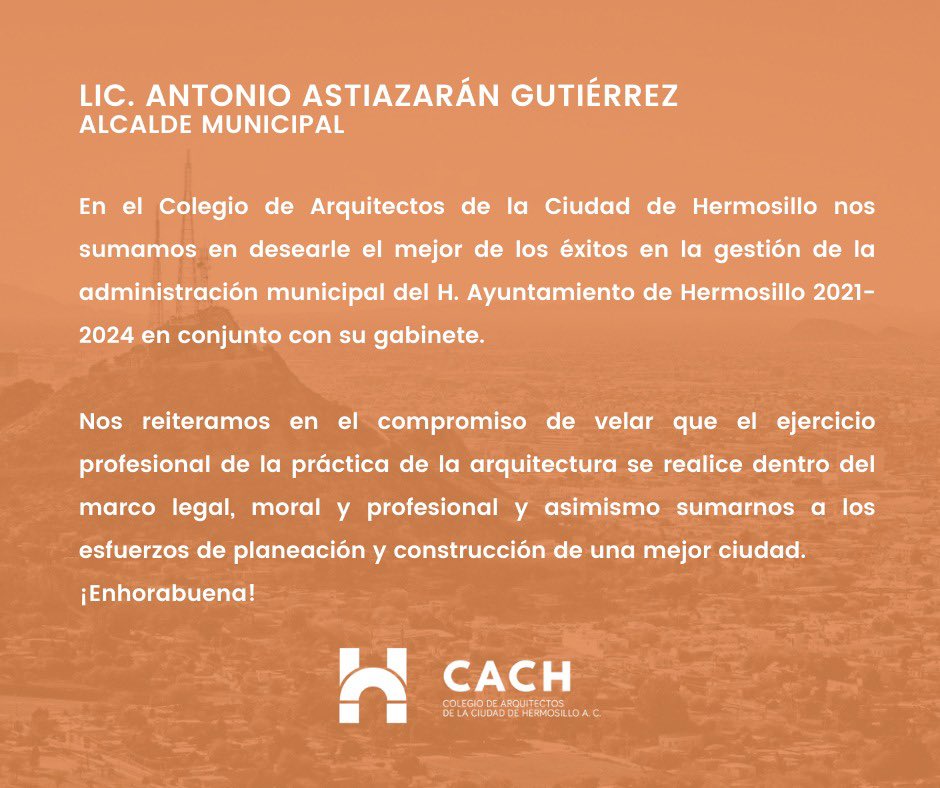 LIC. ANTONIO ASTIAZARÁN GUTIÉRREZ
ALCALDE MUNICIPAL

En el Colegio de Arquitectos de la Ciudad de Hermosillo nos sumamos en desearle el mejor de los éxitos en la gestión de la administración municipal del H. Ayuntamiento de Hermosillo 2021-2024 en conjunto con su gabinete.

Nos reiteramos en el compromiso de velar que el ejercicio profesional de la práctica de la arquitectura se realice dentro del marco legal, moral y profesional y asimismo sumarnos a los esfuerzos de planeación y construcción de una mejor ciudad.
¡Enhorabuena!

CACH
COLEGIO DE ARQUITECTOS
DE LA CIUDAD DE HERMOSILLO A. C.